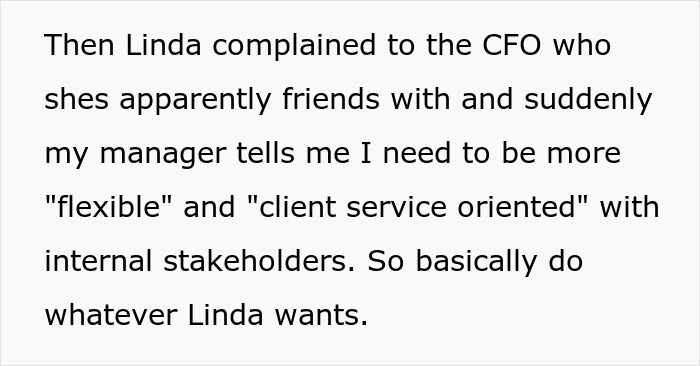 Then Linda complained to the CFO who shes apparently friends with and suddenly my manager tells me I need to be more "flexible" and "client service oriented" with internal stakeholders. So basically do whatever Linda wants.